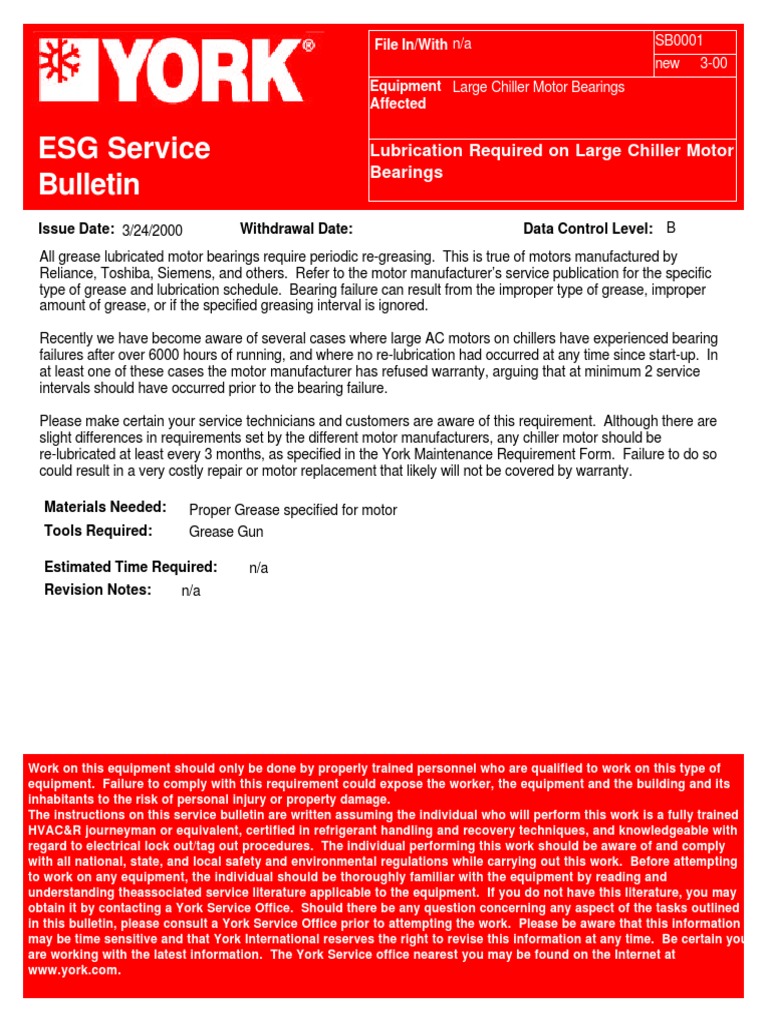 YORK®

ESG Service Bulletin

File In/With n/a

SB0001
new 3-00

Equipment Affected Large Chiller Motor Bearings

Lubrication Required on Large Chiller Motor Bearings

Issue Date: 3/24/2000 Withdrawal Date: Data Control Level: B

All grease lubricated motor bearings require periodic re-greasing. This is true of motors manufactured by Reliance, Toshiba, Siemens, and others. Refer to the motor manufacturer's service publication for the specific type of grease and lubrication schedule. Bearing failure can result from the improper type of grease, improper amount of grease, or if the specified greasing interval is ignored.

Recently we have become aware of several cases where large AC motors on chillers have experienced bearing failures after over 6000 hours of running, and where no re-lubrication had occurred at any time since start-up. In at least one of these cases the motor manufacturer has refused warranty, arguing that at minimum 2 service intervals should have occurred prior to the bearing failure.

Please make certain your service technicians and customers are aware of this requirement. Although there are slight differences in requirements set by the different motor manufacturers, any chiller motor should be re-lubricated at least every 3 months, as specified in the York Maintenance Requirement Form. Failure to do so could result in a very costly repair or motor replacement that likely will not be covered by warranty.

Materials Needed: Proper Grease specified for motor
Tools Required: Grease Gun

Estimated Time Required: n/a
Revision Notes: n/a

Work on this equipment should only be done by properly trained personnel who are qualified to work on this type of equipment. Failure to comply with this requirement could expose the worker, the equipment and the building and its inhabitants to the risk of personal injury or property damage.
The instructions on this service bulletin are written assuming the individual who will perform this work is a fully trained HVAC&R journeyman or equivalent, certified in refrigerant handling and recovery techniques, and knowledgeable with regard to electrical lock out/tag out procedures. The individual performing this work should be aware of and comply with all national, state, and local safety and environmental regulations while carrying out this work. Before attempting to work on any equipment, the individual should be thoroughly familiar with the equipment by reading and understanding theassociated service literature applicable to the equipment. If you do not have this literature, you may obtain it by contacting a York Service Office. Should there be any question concerning any aspect of the tasks outlined in this bulletin, please consult a York Service Office prior to attempting the work. Please be aware that this information may be time sensitive and that York International reserves the right to revise this information at any time. Be certain you are working with the latest information. The York Service office nearest you may be found on the Internet at www.york.com.